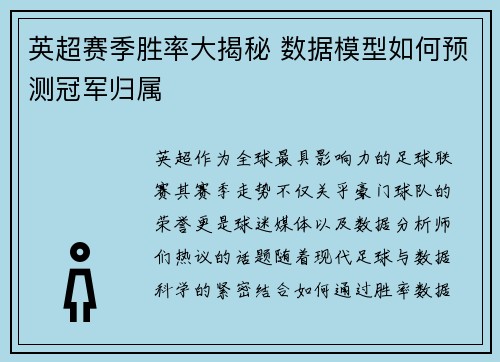 英超赛季胜率大揭秘 数据模型如何预测冠军归属

英超作为全球最具影响力的足球联赛其赛季走势不仅关乎豪门球队的荣誉更是球迷媒体以及数据分析师们热议的话题随着现代足球与数据科学的紧密结合如何通过胜率数据